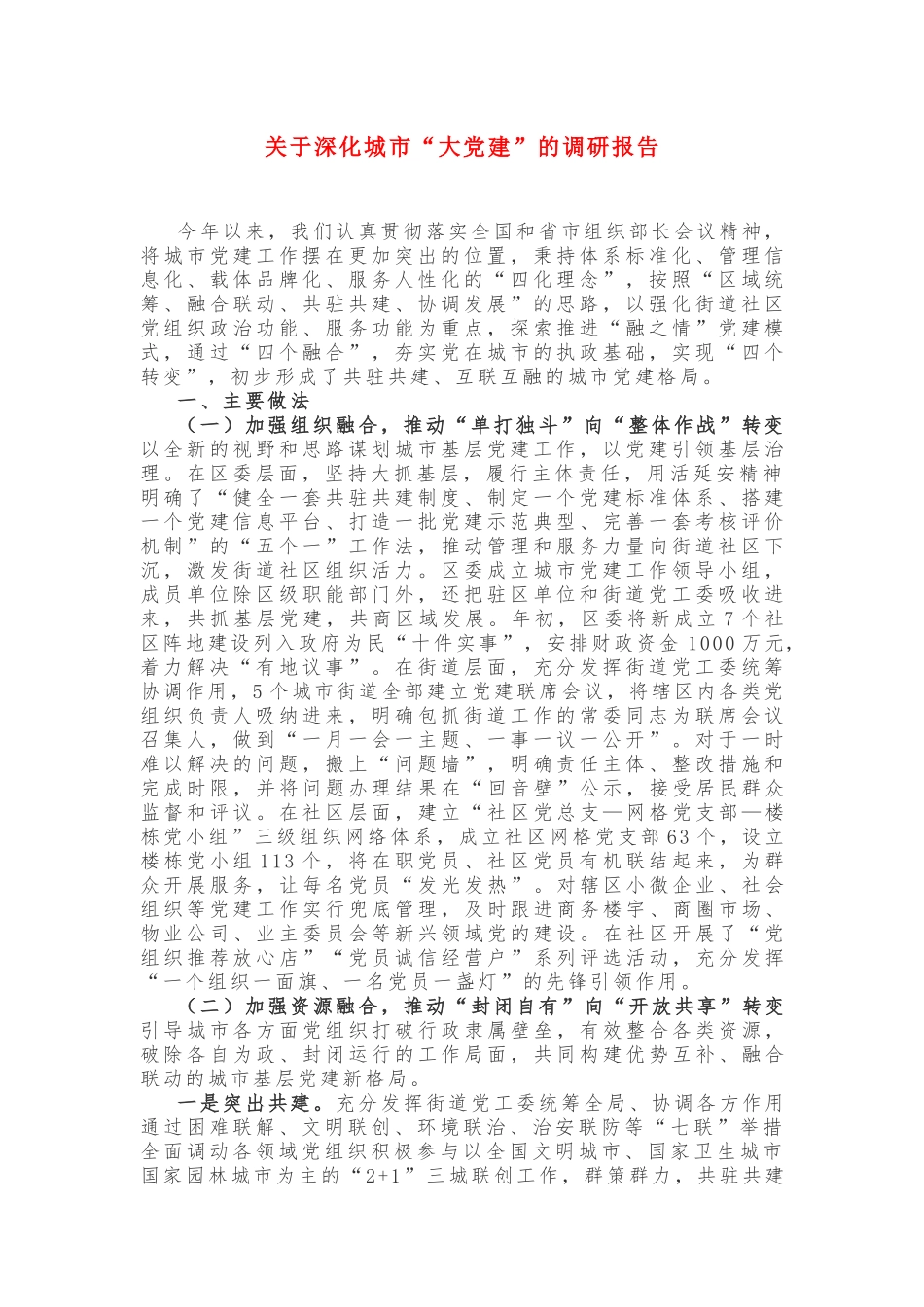 关于深化城市“大党建”的调研报告

今年以来，我们认真贯彻落实全国和省市组织部长会议精神，将城市党建工作摆在更加突出的位置，秉持体系标准化、管理信息化、载体品牌化、服务人性化的“四化理念”，按照“区域统筹、融合联动、共驻共建、协调发展”的思路，以强化街道社区党组织政治功能、服务功能为重点，探索推进“融之情”党建模式，通过“四个融合”，夯实党在城市的执政基础，实现“四个转变”，初步形成了共驻共建、互联互融的城市党建格局。

一、主要做法

（一）加强组织融合，推动“单打独斗”向“整体作战”转变

以全新的视野和思路谋划城市基层党建工作，以党建引领基层治理。在区委层面，坚持大抓基层，履行主体责任，用活延安精神明确了“健全一套共驻共建制度、制定一个党建标准体系、搭建一个党建信息平台、打造一批党建示范典型、完善一套考核评价机制”的“五个一”工作法，推动管理和服务力量向街道社区下沉，激发街道社区组织活力。区委成立城市党建工作领导小组，成员单位除区级职能部门外，还把驻区单位和街道党工委吸收进来，共抓基层党建，共商区域发展。年初，区委将新成立7个社区阵地建设列入政府为民“十件实事”，安排财政资金1000万元，着力解决“有地议事”。在街道层面，充分发挥街道党工委统筹协调作用，5个城市街道全部建立党建联席会议，将辖区内各类党组织负责人吸纳进来，明确包抓街道工作的常委同志为联席会议召集人，做到“一月一会一主题、一事一议一公开”。对于一时难以解决的问题，搬上“问题墙”，明确责任主体、整改措施和完成时限，并将问题办理结果在“回音壁”公示，接受居民群众监督和评议。在社区层面，建立“社区党总支—网格党支部—楼栋党小组”三级组织网络体系，成立社区网格党支部63个，设立楼栋党小组113个，将在职党员、社区党员有机联结起来，为群众开展服务，让每名党员“发光发热”。对辖区小微企业、社会组织等党建工作实行兜底管理，及时跟进商务楼宇、商圈市场、物业公司、业主委员会等新兴领域党的建设。在社区开展了“党组织推荐放心店”“党员诚信经营户”系列评选活动，充分发挥“一个组织一面旗、一名党员一盏灯”的先锋引领作用。

（二）加强资源融合，推动“封闭自有”向“开放共享”转变

引导城市各方面党组织打破行政隶属壁垒，有效整合各类资源，破除各自为政、封闭运行的工作局面，共同构建优势互补、融合联动的城市基层党建新格局。

一是突出共建。充分发挥街道党工委统筹全局、协调各方作用通过困难联解、文明联创、环境联治、治安联防等“七联”举措全面调动各领域党组织积极参与以全国文明城市、国家卫生城市国家园林城市为主的“2+1”三城联创工作，群策群力，共驻共建